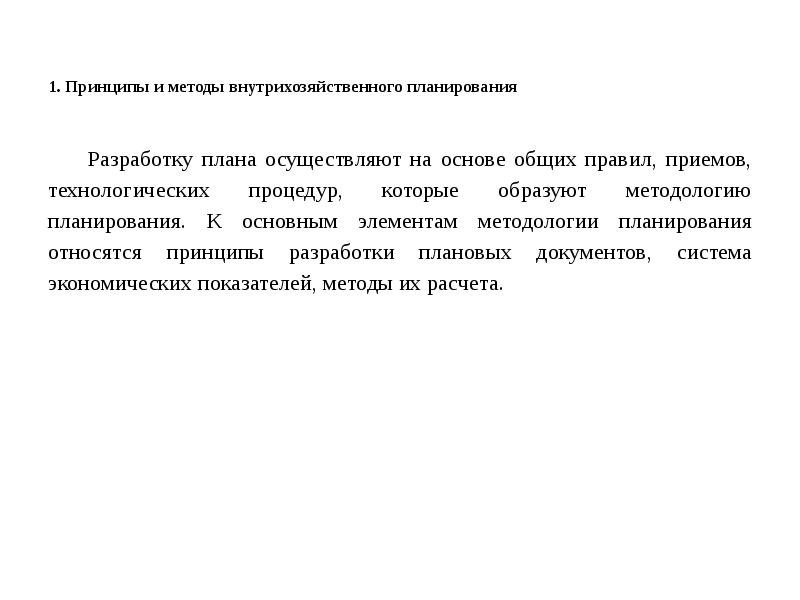 1. Принципы и методы внутрихозяйственного планирования

Разработку плана осуществляют на основе общих правил, приемов, технологических процедур, которые образуют методологию планирования. К основным элементам методологии планирования относятся принципы разработки плановых документов, система экономических показателей, методы их расчета.